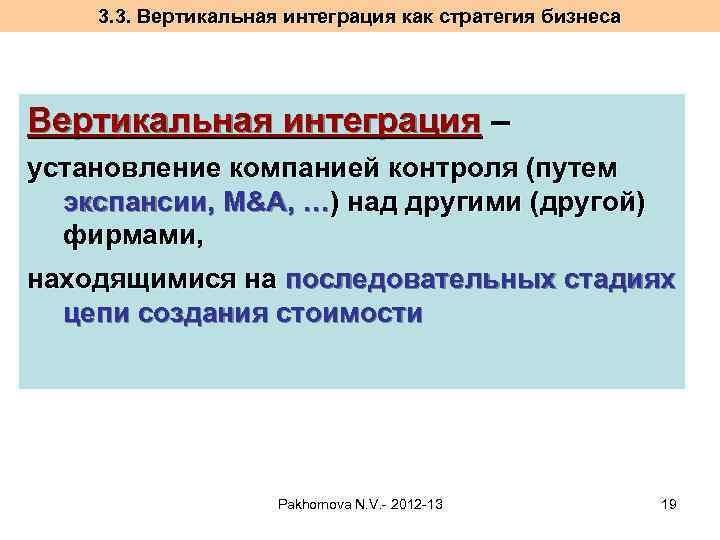 3.3. Вертикальная интеграция как стратегия бизнеса

Вертикальная интеграция –

установление компанией контроля (путем экспансии, M&A, …) над другими (другой) фирмами,

находящимися на последовательных стадиях цепи создания стоимости

Pakhomova N.V.- 2012-13

19